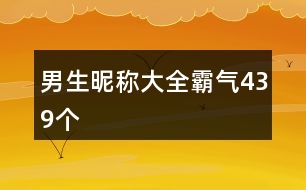 男生昵称大全霸气439个